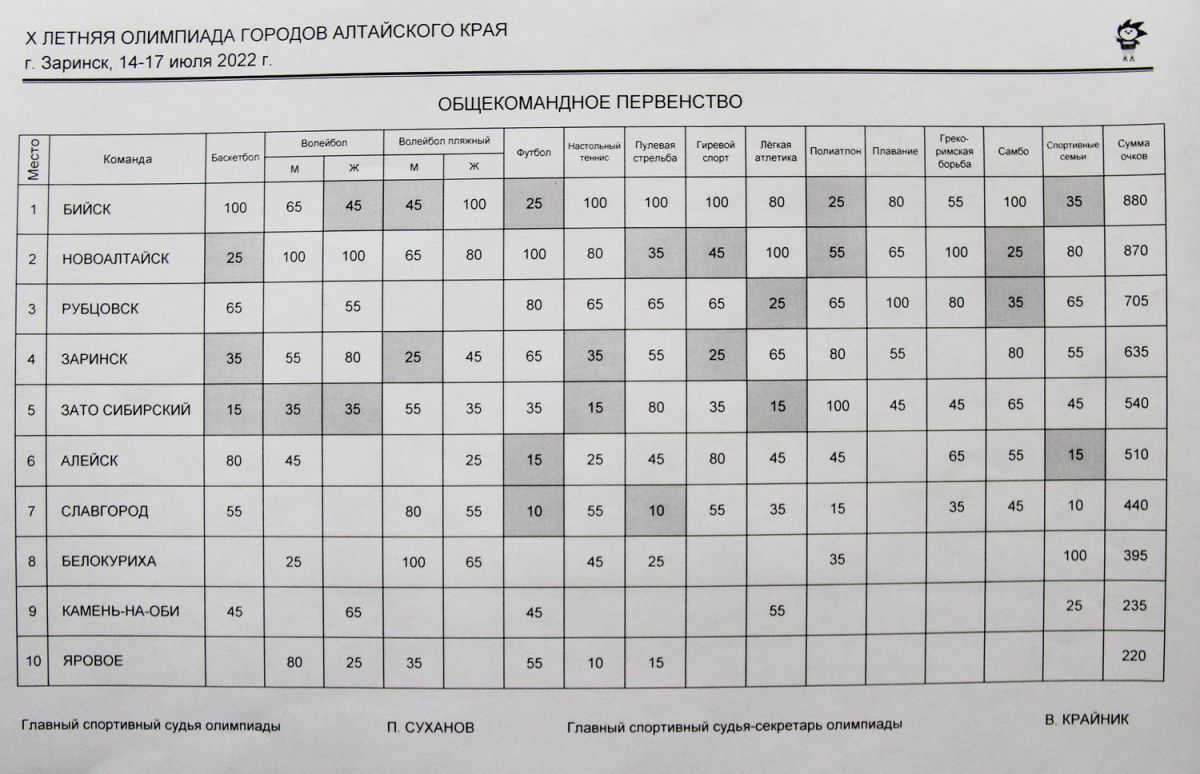 X ЛЕТНЯЯ ОЛИМПИАДА ГОРОДОВ АЛТАЙСКОГО КРАЯ
г. Заринск, 14-17 июля 2022 г.

ОБЩЕКОМАНДНОЕ ПЕРВЕНСТВО

| Место | Команда | Баскетбол | Волейбол м | Волейбол ж | Волейбол пляжный м | Волейбол пляжный ж | Футбол | Настольный теннис | Пулевая стрельба | Гиревой спорт | Лёгкая атлетика | Полиатлон | Плавание | Греко-римская борьба | Самбо | Спортивные семьи | Сумма очков |
|---|---|---|---|---|---|---|---|---|---|---|---|---|---|---|---|---|---|
| 1 | БИЙСК | 100 | 65 | 45 | 45 | 100 | 25 | 100 | 100 | 100 | 80 | 25 | 80 | 55 | 100 | 35 | 880 |
| 2 | НОВОАЛТАЙСК | 25 | 100 | 100 | 65 | 80 | 100 | 80 | 35 | 45 | 100 | 55 | 65 | 100 | 25 | 80 | 870 |
| 3 | РУБЦОВСК | 65 | | 55 | | | 80 | 65 | 65 | 65 | 25 | 65 | 100 | 80 | 35 | 65 | 705 |
| 4 | ЗАРИНСК | 35 | 55 | 80 | 25 | 45 | 65 | 35 | 55 | 25 | 65 | 80 | 55 | | 80 | 55 | 635 |
| 5 | ЗАТО СИБИРСКИЙ | 15 | 35 | 35 | 55 | 35 | 35 | 15 | 80 | 35 | 15 | 100 | 45 | 45 | 65 | 45 | 540 |
| 6 | АЛЕЙСК | 80 | 45 | | | 25 | 15 | 25 | 45 | 80 | 45 | 45 | | 65 | 55 | 15 | 510 |
| 7 | СЛАВГОРОД | 55 | | | 80 | 55 | 10 | 55 | 10 | 55 | 35 | 15 | | 35 | 45 | 10 | 440 |
| 8 | БЕЛОКУРИХА | | 25 | | 100 | 65 | | 45 | 25 | | | 35 | | | | 100 | 395 |
| 9 | КАМЕНЬ-НА-ОБИ | 45 | | 65 | | | 45 | | | | 55 | | | | | 25 | 235 |
| 10 | ЯРОВОЕ | | 80 | 25 | 35 | | 55 | 10 | 15 | | | | | | | | 220 |

Главный спортивный судья олимпиады П. СУХАНОВ Главный спортивный судья-секретарь олимпиады В. КРАЙНИК